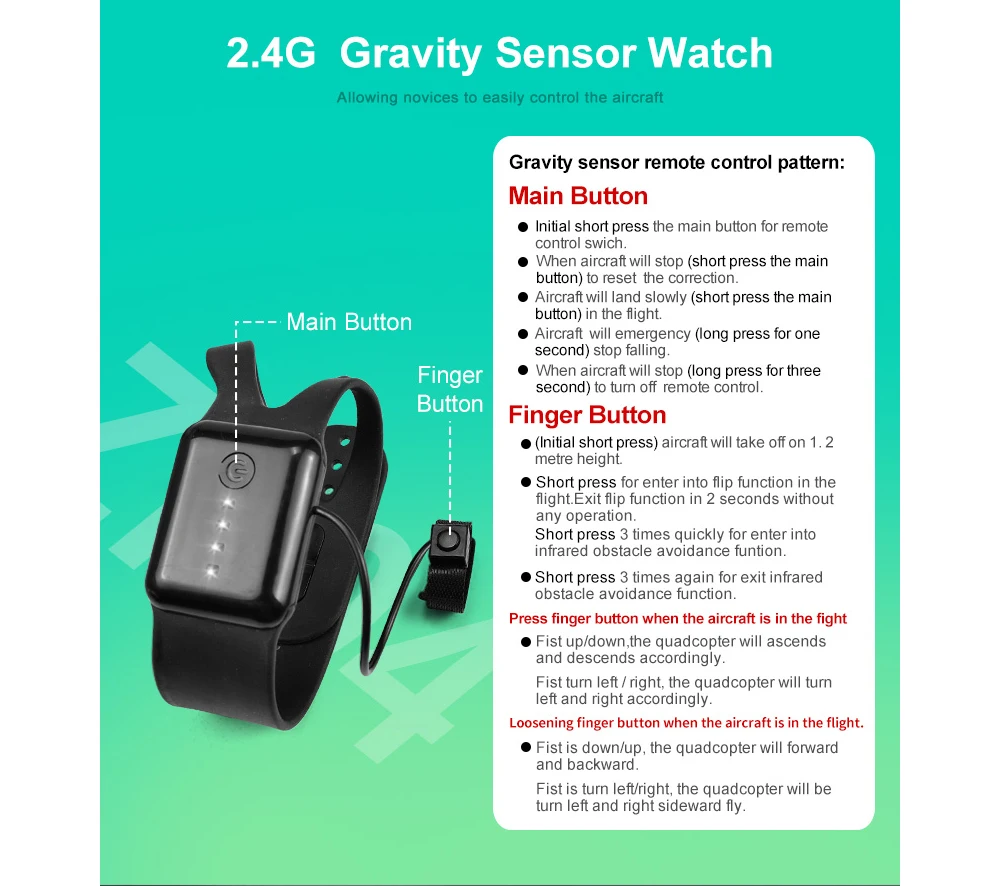 2.4G Gravity Sensor Watch

Allowing novices to easily control the aircraft

Main Button

Finger Button

Gravity sensor remote control pattern:

Main Button

• Initial short press the main button for remote control swich.
• When aircraft will stop (short press the main button) to reset the correction.
• Aircraft will land slowly (short press the main button) in the flight.
• Aircraft will emergency (long press for one second) stop falling.
• When aircraft will stop (long press for three second) to turn off remote control.

Finger Button

• (Initial short press) aircraft will take off on 1. 2 metre height.
• Short press for enter into flip function in the flight.Exit flip function in 2 seconds without any operation.
Short press 3 times quickly for enter into infrared obstacle avoidance funtion.
• Short press 3 times again for exit infrared obstacle avoidance function.

Press finger button when the aircraft is in the fight

• Fist up/down,the quadcopter will ascends and descends accordingly.
Fist turn left / right, the quadcopter will turn left and right accordingly.

Loosening finger button when the aircraft is in the flight.

• Fist is down/up, the quadcopter will forward and backward.
Fist is turn left/right, the quadcopter will be turn left and right sideward fly.